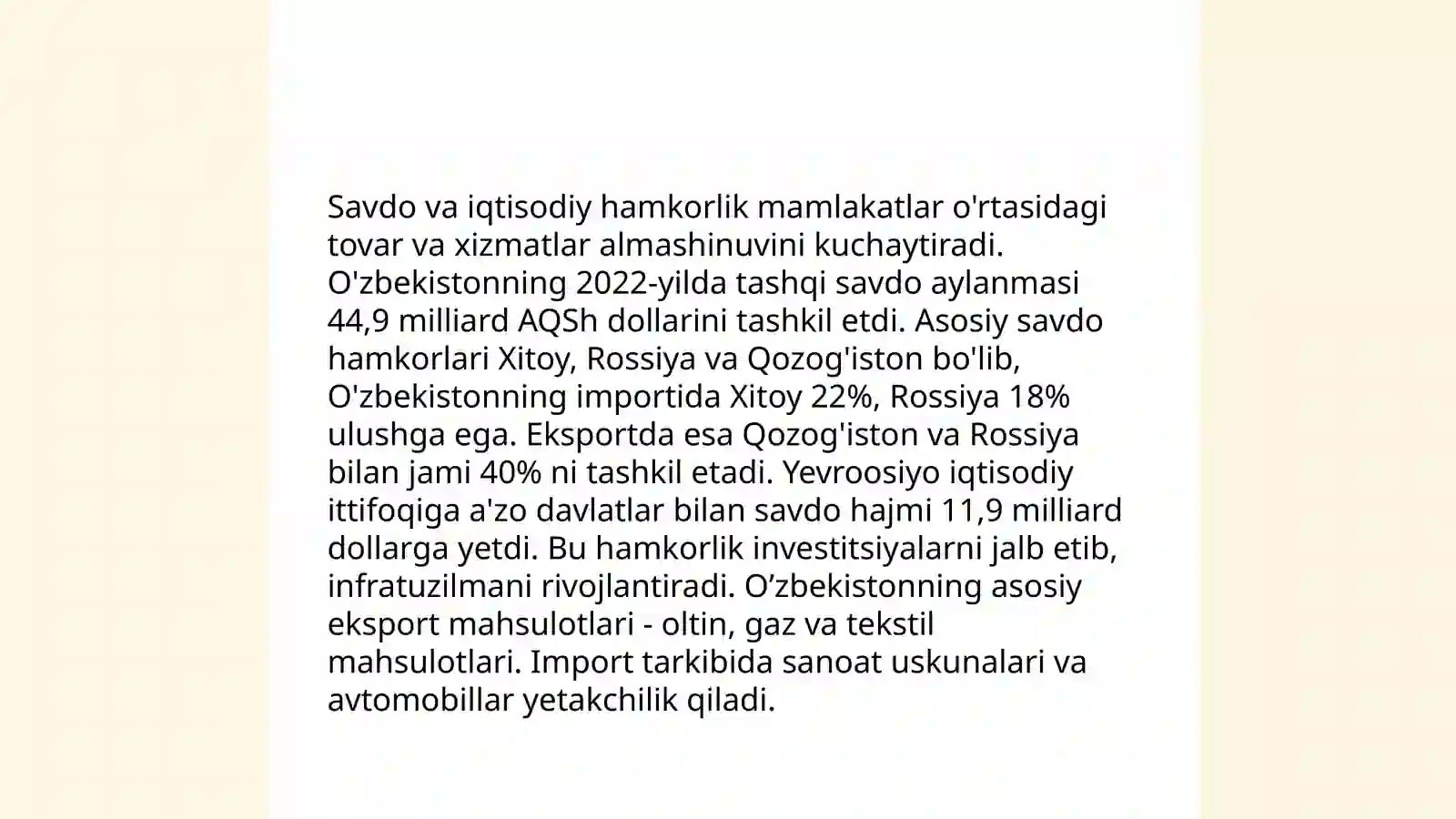 Savdo va iqtisodiy hamkorlik mamlakatlar o'rtasidagi tovar va xizmatlar almashinuvini kuchaytiradi. O'zbekistonning 2022-yilda tashqi savdo aylanmasi 44,9 milliard AQSh dollarini tashkil etdi. Asosiy savdo hamkorlari Xitoy, Rossiya va Qozog'iston bo'lib, O'zbekistonning importida Xitoy 22%, Rossiya 18% ulushga ega. Eksportda esa Qozog'iston va Rossiya bilan jami 40% ni tashkil etadi. Yevroosiyo iqtisodiy ittifoqiga a'zo davlatlar bilan savdo hajmi 11,9 milliard dollarga yetdi. Bu hamkorlik investitsiyalarni jalb etib, infratuzilmani rivojlantiradi. O’zbekistonning asosiy eksport mahsulotlari - oltin, gaz va tekstil mahsulotlari. Import tarkibida sanoat uskunalari va avtomobillar yetakchilik qiladi.